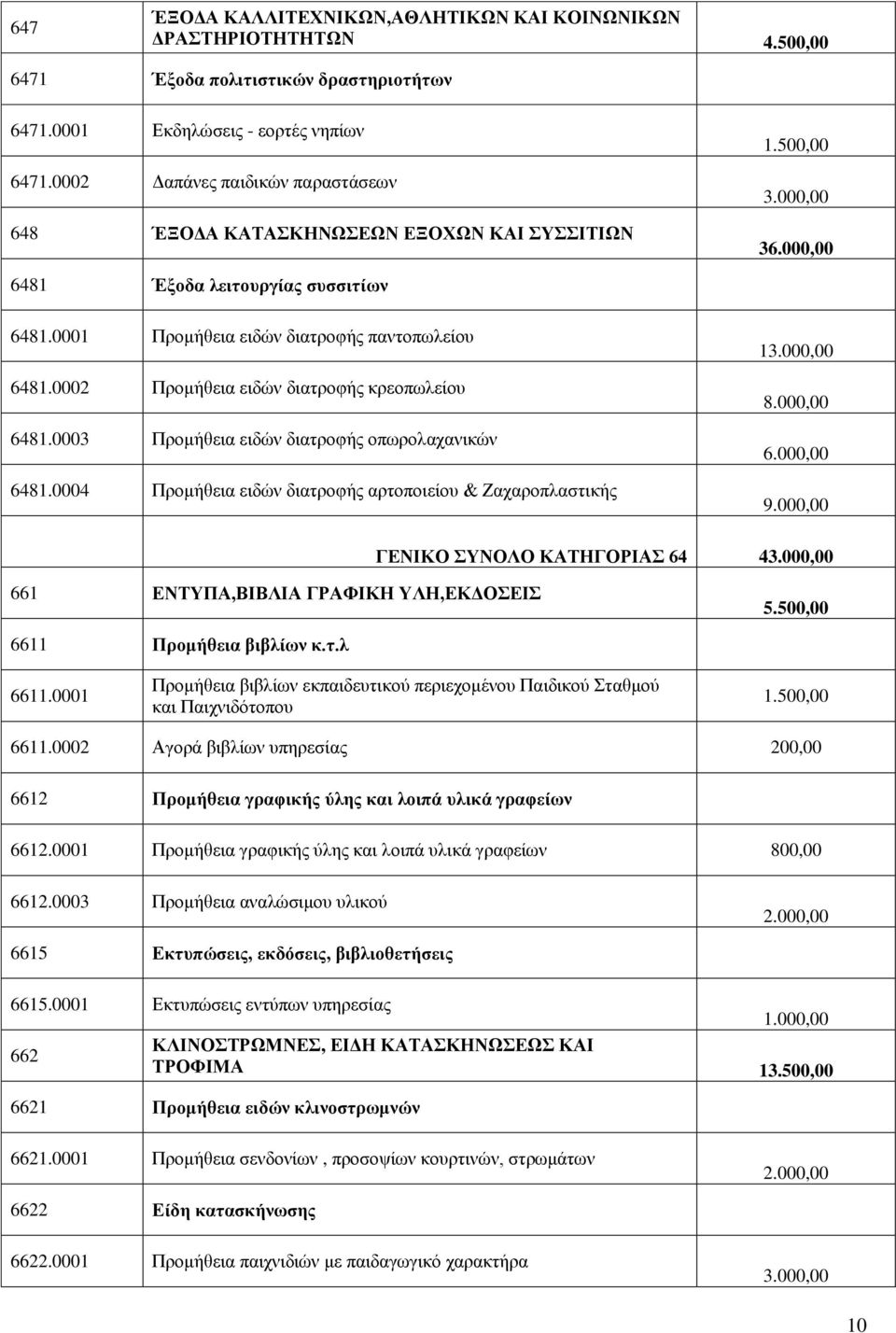 | | | |
|---|---|---|
| 647 | ΈΞΟΔΑ ΚΑΛΛΙΤΕΧΝΙΚΩΝ,ΑΘΛΗΤΙΚΩΝ ΚΑΙ ΚΟΙΝΩΝΙΚΩΝ ΔΡΑΣΤΗΡΙΟΤΗΤΗΤΩΝ | 4.500,00 |
| 6471 | Έξοδα πολιτιστικών δραστηριοτήτων | |
| 6471.0001 | Εκδηλώσεις - εορτές νηπίων | 1.500,00 |
| 6471.0002 | Δαπάνες παιδικών παραστάσεων | 3.000,00 |
| 648 | ΈΞΟΔΑ ΚΑΤΑΣΚΗΝΩΣΕΩΝ ΕΞΟΧΩΝ ΚΑΙ ΣΥΣΣΙΤΙΩΝ | 36.000,00 |
| 6481 | Έξοδα λειτουργίας συσσιτίων | |
| 6481.0001 | Προμήθεια ειδών διατροφής παντοπωλείου | 13.000,00 |
| 6481.0002 | Προμήθεια ειδών διατροφής κρεοπωλείου | 8.000,00 |
| 6481.0003 | Προμήθεια ειδών διατροφής οπωρολαχανικών | 6.000,00 |
| 6481.0004 | Προμήθεια ειδών διατροφής αρτοποιείου & Ζαχαροπλαστικής | 9.000,00 |
| | ΓΕΝΙΚΟ ΣΥΝΟΛΟ ΚΑΤΗΓΟΡΙΑΣ 64 | 43.000,00 |
| 661 | ΕΝΤΥΠΑ,ΒΙΒΛΙΑ ΓΡΑΦΙΚΗ ΥΛΗ,ΕΚΔΟΣΕΙΣ | 5.500,00 |
| 6611 | Προμήθεια βιβλίων κ.τ.λ | |
| 6611.0001 | Προμήθεια βιβλίων εκπαιδευτικού περιεχομένου Παιδικού Σταθμού και Παιχνιδότοπου | 1.500,00 |
| 6611.0002 | Αγορά βιβλίων υπηρεσίας | 200,00 |
| 6612 | Προμήθεια γραφικής ύλης και λοιπά υλικά γραφείων | |
| 6612.0001 | Προμήθεια γραφικής ύλης και λοιπά υλικά γραφείων | 800,00 |
| 6612.0003 | Προμήθεια αναλώσιμου υλικού | 2.000,00 |
| 6615 | Εκτυπώσεις, εκδόσεις, βιβλιοθετήσεις | |
| 6615.0001 | Εκτυπώσεις εντύπων υπηρεσίας | 1.000,00 |
| 662 | ΚΛΙΝΟΣΤΡΩΜΝΕΣ, ΕΙΔΗ ΚΑΤΑΣΚΗΝΩΣΕΩΣ ΚΑΙ ΤΡΟΦΙΜΑ | 13.500,00 |
| 6621 | Προμήθεια ειδών κλινοστρωμνών | |
| 6621.0001 | Προμήθεια σενδονίων , προσοψίων κουρτινών, στρωμάτων | 2.000,00 |
| 6622 | Είδη κατασκήνωσης | |
| 6622.0001 | Προμήθεια παιχνιδιών με παιδαγωγικό χαρακτήρα | 3.000,00 |

10